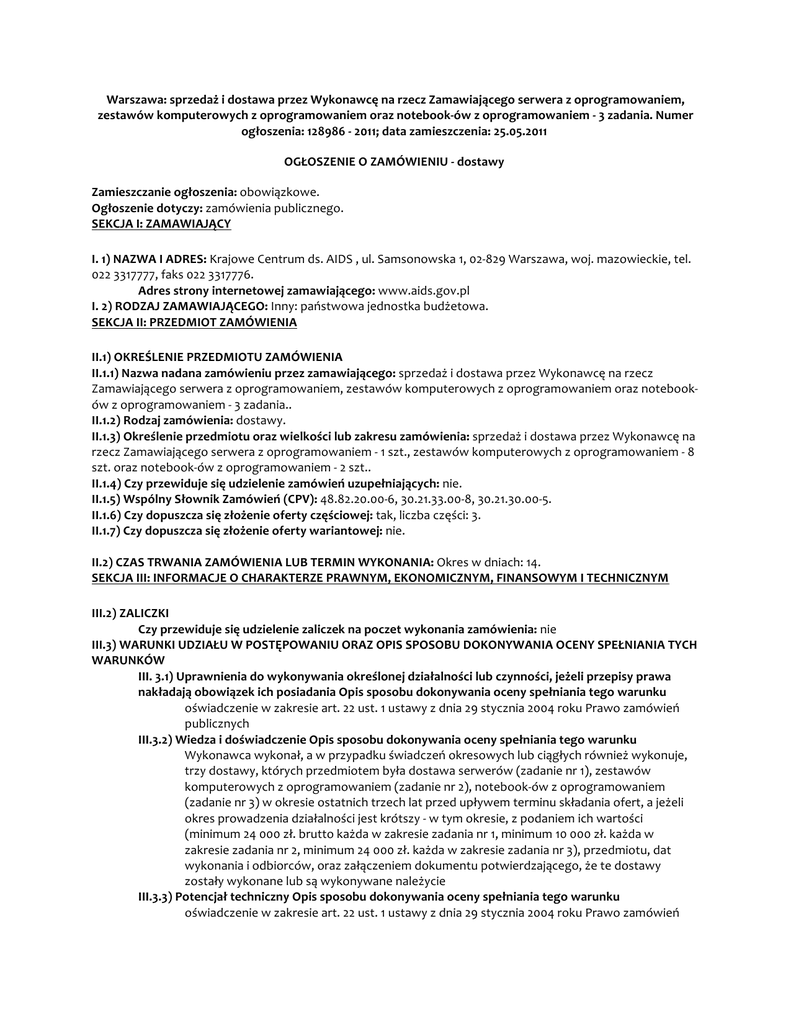 Warszawa: sprzedaż i dostawa przez Wykonawcę na rzecz Zamawiającego serwera z oprogramowaniem, zestawów komputerowych z oprogramowaniem oraz notebook-ów z oprogramowaniem - 3 zadania. Numer ogłoszenia: 128986 - 2011; data zamieszczenia: 25.05.2011

OGŁOSZENIE O ZAMÓWIENIU - dostawy

Zamieszczanie ogłoszenia: obowiązkowe.
Ogłoszenie dotyczy: zamówienia publicznego.
SEKCJA I: ZAMAWIAJĄCY

I. 1) NAZWA I ADRES: Krajowe Centrum ds. AIDS , ul. Samsonowska 1, 02-829 Warszawa, woj. mazowieckie, tel. 022 3317777, faks 022 3317776.
Adres strony internetowej zamawiającego: www.aids.gov.pl
I. 2) RODZAJ ZAMAWIAJĄCEGO: Inny: państwowa jednostka budżetowa.
SEKCJA II: PRZEDMIOT ZAMÓWIENIA

II.1) OKREŚLENIE PRZEDMIOTU ZAMÓWIENIA
II.1.1) Nazwa nadana zamówieniu przez zamawiającego: sprzedaż i dostawa przez Wykonawcę na rzecz Zamawiającego serwera z oprogramowaniem, zestawów komputerowych z oprogramowaniem oraz notebook-ów z oprogramowaniem - 3 zadania..
II.1.2) Rodzaj zamówienia: dostawy.
II.1.3) Określenie przedmiotu oraz wielkości lub zakresu zamówienia: sprzedaż i dostawa przez Wykonawcę na rzecz Zamawiającego serwera z oprogramowaniem - 1 szt., zestawów komputerowych z oprogramowaniem - 8 szt. oraz notebook-ów z oprogramowaniem - 2 szt..
II.1.4) Czy przewiduje się udzielenie zamówień uzupełniających: nie.
II.1.5) Wspólny Słownik Zamówień (CPV): 48.82.20.00-6, 30.21.33.00-8, 30.21.30.00-5.
II.1.6) Czy dopuszcza się złożenie oferty częściowej: tak, liczba części: 3.
II.1.7) Czy dopuszcza się złożenie oferty wariantowej: nie.

II.2) CZAS TRWANIA ZAMÓWIENIA LUB TERMIN WYKONANIA: Okres w dniach: 14.
SEKCJA III: INFORMACJE O CHARAKTERZE PRAWNYM, EKONOMICZNYM, FINANSOWYM I TECHNICZNYM

III.2) ZALICZKI
Czy przewiduje się udzielenie zaliczek na poczet wykonania zamówienia: nie
III.3) WARUNKI UDZIAŁU W POSTĘPOWANIU ORAZ OPIS SPOSOBU DOKONYWANIA OCENY SPEŁNIANIA TYCH WARUNKÓW
III. 3.1) Uprawnienia do wykonywania określonej działalności lub czynności, jeżeli przepisy prawa nakładają obowiązek ich posiadania Opis sposobu dokonywania oceny spełniania tego warunku
oświadczenie w zakresie art. 22 ust. 1 ustawy z dnia 29 stycznia 2004 roku Prawo zamówień publicznych
III.3.2) Wiedza i doświadczenie Opis sposobu dokonywania oceny spełniania tego warunku
Wykonawca wykonał, a w przypadku świadczeń okresowych lub ciągłych również wykonuje, trzy dostawy, których przedmiotem była dostawa serwerów (zadanie nr 1), zestawów komputerowych z oprogramowaniem (zadanie nr 2), notebook-ów z oprogramowaniem (zadanie nr 3) w okresie ostatnich trzech lat przed upływem terminu składania ofert, a jeżeli okres prowadzenia działalności jest krótszy - w tym okresie, z podaniem ich wartości (minimum 24 000 zł. brutto każda w zakresie zadania nr 1, minimum 10 000 zł. każda w zakresie zadania nr 2, minimum 24 000 zł. każda w zakresie zadania nr 3), przedmiotu, dat wykonania i odbiorców, oraz załączeniem dokumentu potwierdzającego, że te dostawy zostały wykonane lub są wykonywane należycie
III.3.3) Potencjał techniczny Opis sposobu dokonywania oceny spełniania tego warunku
oświadczenie w zakresie art. 22 ust. 1 ustawy z dnia 29 stycznia 2004 roku Prawo zamówień